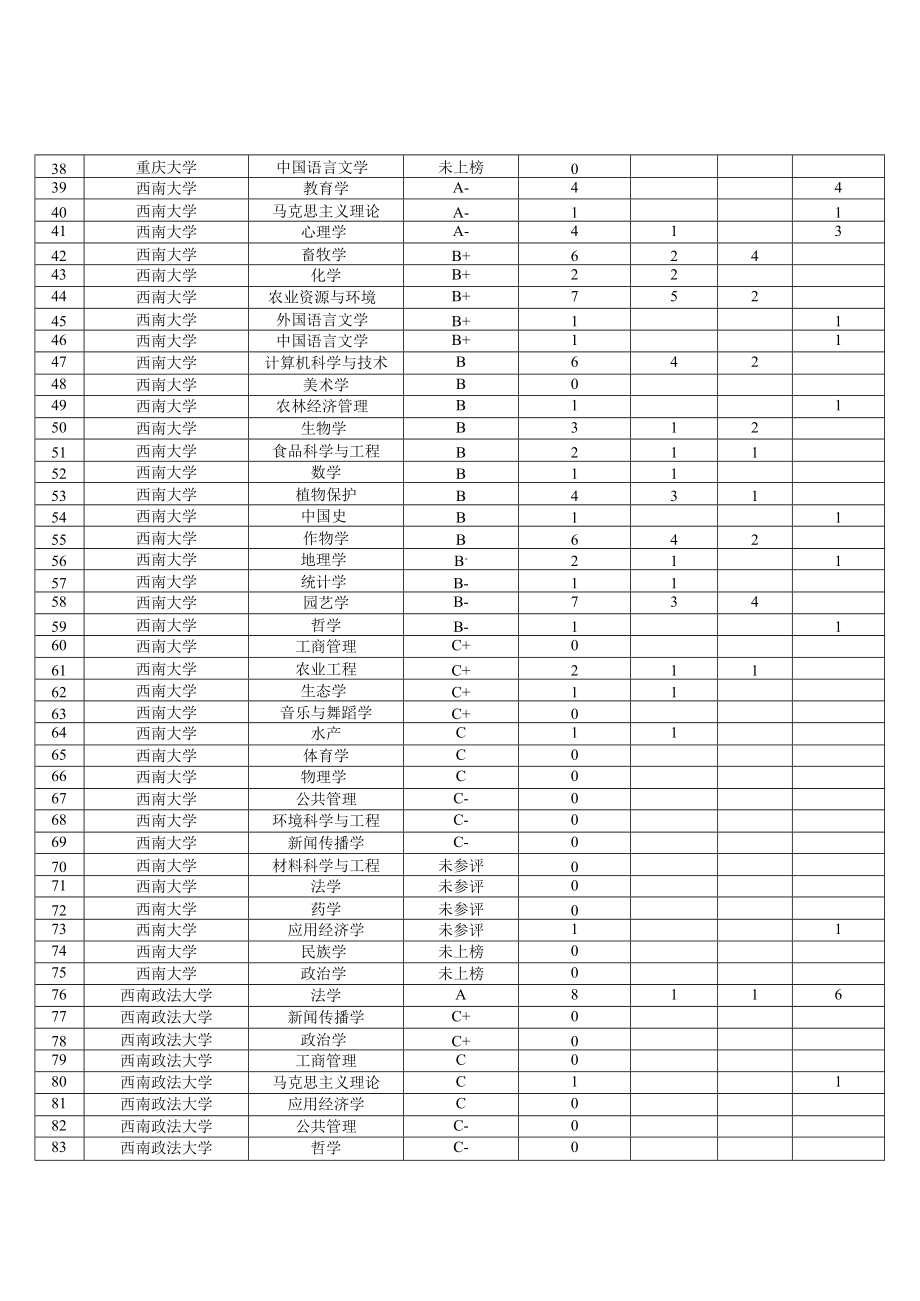 | 38 | 重庆大学 | 中国语言文学 | 未上榜 | 0 | | | |
|---|---|---|---|---|---|---|---|
| 39 | 西南大学 | 教育学 | A- | 4 | | | 4 |
| 40 | 西南大学 | 马克思主义理论 | A- | 1 | | | 1 |
| 41 | 西南大学 | 心理学 | A- | 4 | 1 | | 3 |
| 42 | 西南大学 | 畜牧学 | B+ | 6 | 2 | 4 | |
| 43 | 西南大学 | 化学 | B+ | 2 | 2 | | |
| 44 | 西南大学 | 农业资源与环境 | B+ | 7 | 5 | 2 | |
| 45 | 西南大学 | 外国语言文学 | B+ | 1 | | | 1 |
| 46 | 西南大学 | 中国语言文学 | B+ | 1 | | | 1 |
| 47 | 西南大学 | 计算机科学与技术 | B | 6 | 4 | 2 | |
| 48 | 西南大学 | 美术学 | B | 0 | | | |
| 49 | 西南大学 | 农林经济管理 | B | 1 | | | 1 |
| 50 | 西南大学 | 生物学 | B | 3 | 1 | 2 | |
| 51 | 西南大学 | 食品科学与工程 | B | 2 | 1 | 1 | |
| 52 | 西南大学 | 数学 | B | 1 | 1 | | |
| 53 | 西南大学 | 植物保护 | B | 4 | 3 | 1 | |
| 54 | 西南大学 | 中国史 | B | 1 | | | 1 |
| 55 | 西南大学 | 作物学 | B | 6 | 4 | 2 | |
| 56 | 西南大学 | 地理学 | B- | 2 | 1 | | 1 |
| 57 | 西南大学 | 统计学 | B- | 1 | 1 | | |
| 58 | 西南大学 | 园艺学 | B- | 7 | 3 | 4 | |
| 59 | 西南大学 | 哲学 | B- | 1 | | | 1 |
| 60 | 西南大学 | 工商管理 | C+ | 0 | | | |
| 61 | 西南大学 | 农业工程 | C+ | 2 | 1 | 1 | |
| 62 | 西南大学 | 生态学 | C+ | 1 | 1 | | |
| 63 | 西南大学 | 音乐与舞蹈学 | C+ | 0 | | | |
| 64 | 西南大学 | 水产 | C | 1 | 1 | | |
| 65 | 西南大学 | 体育学 | C | 0 | | | |
| 66 | 西南大学 | 物理学 | C | 0 | | | |
| 67 | 西南大学 | 公共管理 | C- | 0 | | | |
| 68 | 西南大学 | 环境科学与工程 | C- | 0 | | | |
| 69 | 西南大学 | 新闻传播学 | C- | 0 | | | |
| 70 | 西南大学 | 材料科学与工程 | 未参评 | 0 | | | |
| 71 | 西南大学 | 法学 | 未参评 | 0 | | | |
| 72 | 西南大学 | 药学 | 未参评 | 0 | | | |
| 73 | 西南大学 | 应用经济学 | 未参评 | 1 | | | 1 |
| 74 | 西南大学 | 民族学 | 未上榜 | 0 | | | |
| 75 | 西南大学 | 政治学 | 未上榜 | 0 | | | |
| 76 | 西南政法大学 | 法学 | A | 8 | 1 | 1 | 6 |
| 77 | 西南政法大学 | 新闻传播学 | C+ | 0 | | | |
| 78 | 西南政法大学 | 政治学 | C+ | 0 | | | |
| 79 | 西南政法大学 | 工商管理 | C | 0 | | | |
| 80 | 西南政法大学 | 马克思主义理论 | C | 1 | | | 1 |
| 81 | 西南政法大学 | 应用经济学 | C | 0 | | | |
| 82 | 西南政法大学 | 公共管理 | C- | 0 | | | |
| 83 | 西南政法大学 | 哲学 | C- | 0 | | | |